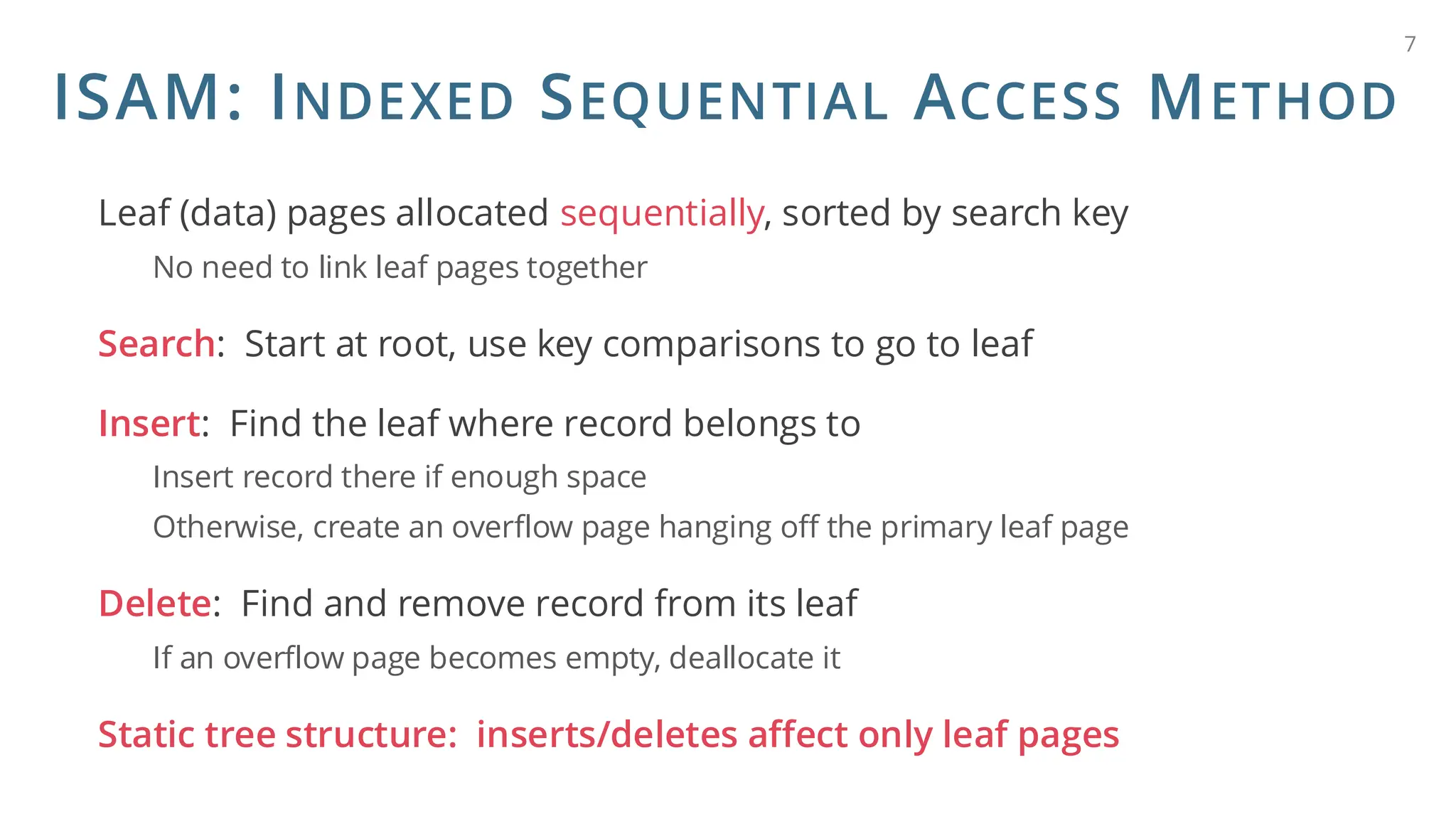 7

ISAM: INDEXED SEQUENTIAL ACCESS METHOD

Leaf (data) pages allocated sequentially, sorted by search key

No need to link leaf pages together

Search: Start at root, use key comparisons to go to leaf

Insert: Find the leaf where record belongs to

Insert record there if enough space

Otherwise, create an overflow page hanging off the primary leaf page

Delete: Find and remove record from its leaf

If an overflow page becomes empty, deallocate it

Static tree structure: inserts/deletes affect only leaf pages